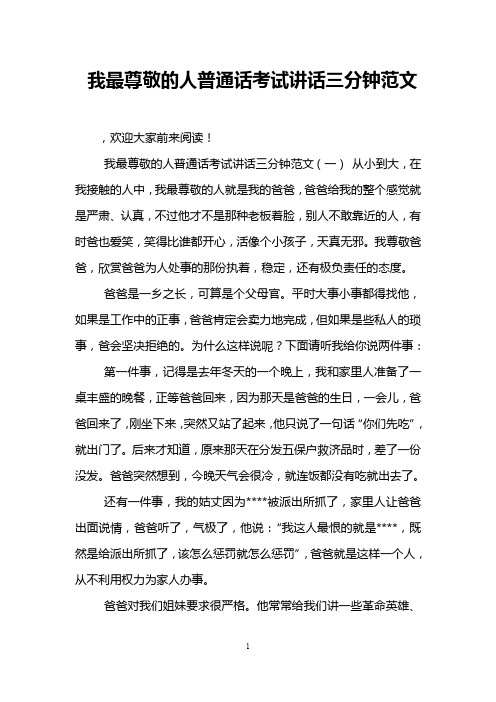 我最尊敬的人普通话考试讲话三分钟范文

，欢迎大家前来阅读！

我最尊敬的人普通话考试讲话三分钟范文（一） 从小到大，在我接触的人中，我最尊敬的人就是我的爸爸，爸爸给我的整个感觉就是严肃、认真，不过他才不是那种老板着脸，别人不敢靠近的人，有时爸也爱笑，笑得比谁都开心，活像个小孩子，天真无邪。我尊敬爸爸，欣赏爸爸为人处事的那份执着，稳定，还有极负责任的态度。

爸爸是一乡之长，可算是个父母官。平时大事小事都得找他，如果是工作中的正事，爸爸肯定会卖力地完成，但如果是些私人的琐事，爸会坚决拒绝的。为什么这样说呢？下面请听我给你说两件事：

第一件事，记得是去年冬天的一个晚上，我和家里人准备了一桌丰盛的晚餐，正等爸爸回来，因为那天是爸爸的生日，一会儿，爸爸回来了，刚坐下来，突然又站了起来，他只说了一句话“你们先吃”，就出门了。后来才知道，原来那天在分发五保户救济品时，差了一份没发。爸爸突然想到，今晚天气会很冷，就连饭都没有吃就出去了。

还有一件事，我的姑丈因为****被派出所抓了，家里人让爸爸出面说情，爸爸听了，气极了，他说：“我这人最恨的就是****，既然是给派出所抓了，该怎么惩罚就怎么惩罚”，爸爸就是这样一个人，从不利用权力为家人办事。

爸爸对我们姐妹要求很严格。他常常给我们讲一些革命英雄、

1